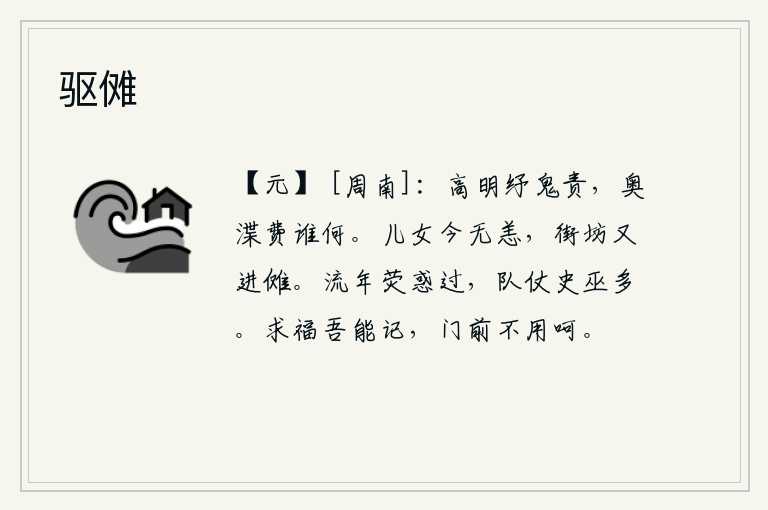 驱傩

【元】［周南］：高明纾鬼责，奥渫费谁何。儿女今无恙，街坊又进傩。流年荧惑过，队仗史巫多。求福吾能记，门前不用呵。